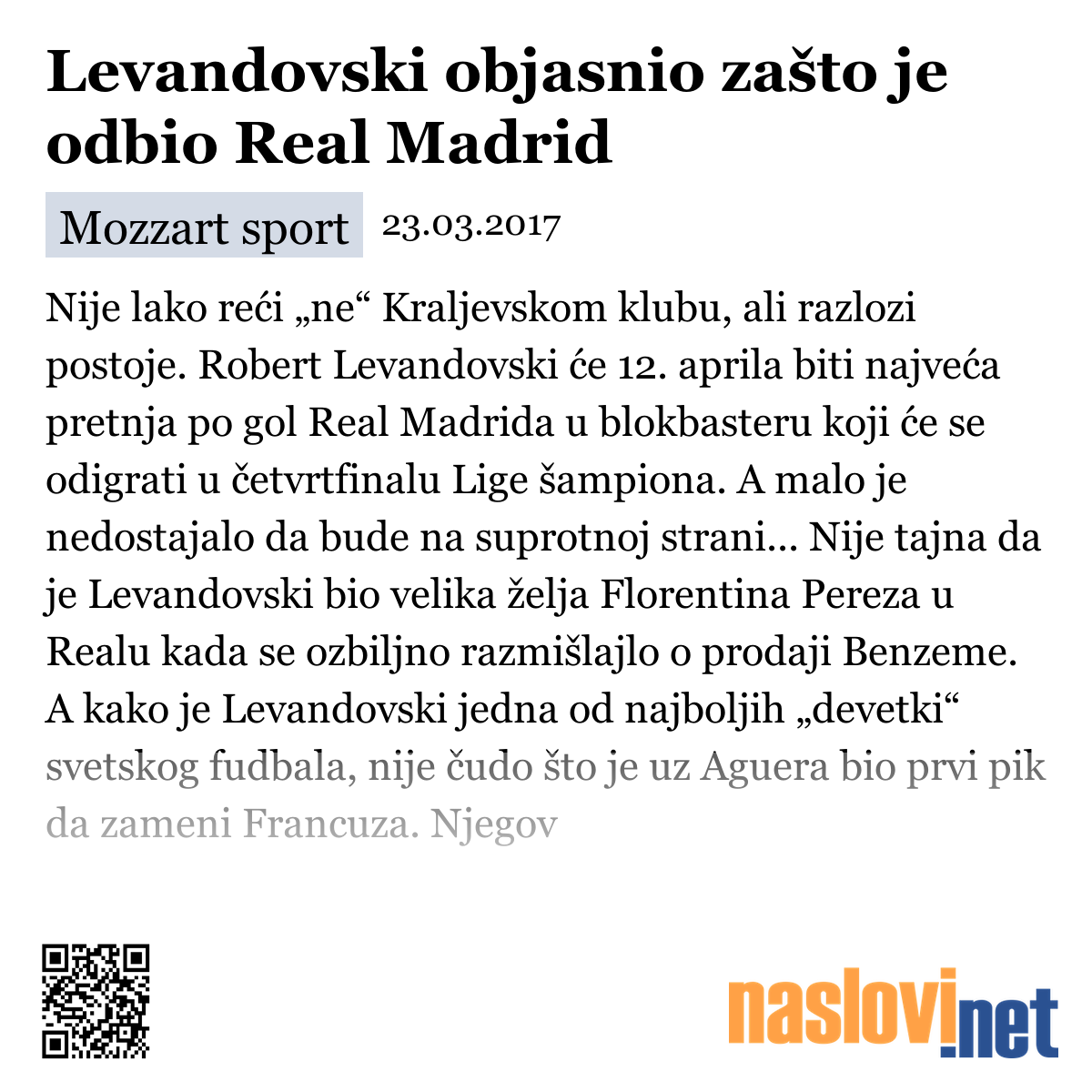 Levandovski objasnio zašto je odbio Real Madrid

Mozzart sport 23.03.2017

Nije lako reći „ne“ Kraljevskom klubu, ali razlozi postoje. Robert Levandovski će 12. aprila biti najveća pretnja po gol Real Madrida u blokbasteru koji će se odigrati u četvrtfinalu Lige šampiona. A malo je nedostajalo da bude na suprotnoj strani... Nije tajna da je Levandovski bio velika želja Florentina Pereza u Realu kada se ozbiljno razmišlajlo o prodaji Benzeme. A kako je Levandovski jedna od najboljih „devetki“ svetskog fudbala, nije čudo što je uz Aguera bio prvi pik da zameni Francuza. Njegov

naslovi.net